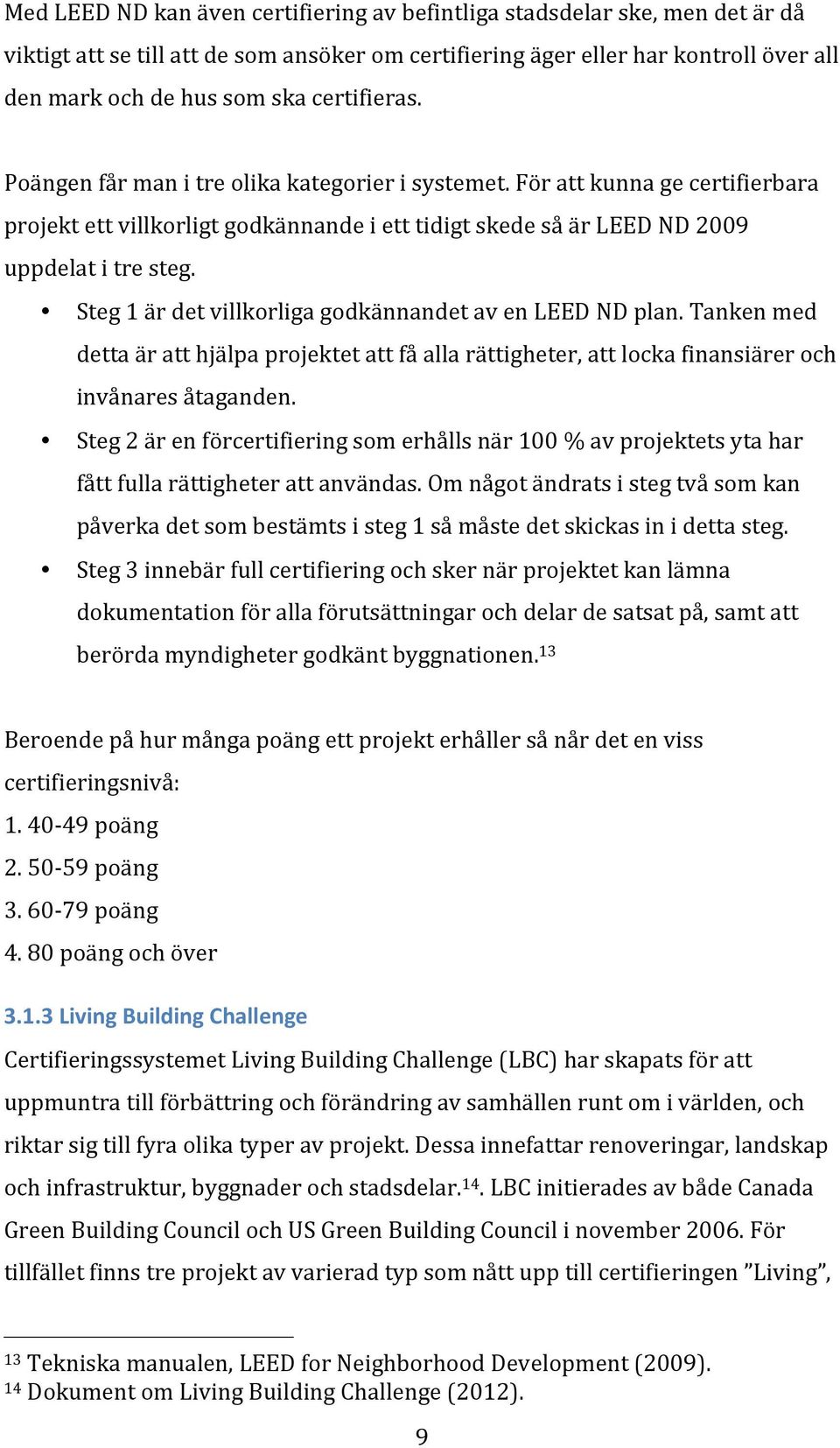 Med LEED ND kan även certifiering av befintliga stadsdelar ske, men det är då viktigt att se till att de som ansöker om certifiering äger eller har kontroll över all den mark och de hus som ska certifieras.

Poängen får man i tre olika kategorier i systemet. För att kunna ge certifierbara projekt ett villkorligt godkännande i ett tidigt skede så är LEED ND 2009 uppdelat i tre steg.

• Steg 1 är det villkorliga godkännandet av en LEED ND plan. Tanken med detta är att hjälpa projektet att få alla rättigheter, att locka finansiärer och invånares åtaganden.
• Steg 2 är en förcertifiering som erhålls när 100 % av projektets yta har fått fulla rättigheter att användas. Om något ändrats i steg två som kan påverka det som bestämts i steg 1 så måste det skickas in i detta steg.
• Steg 3 innebär full certifiering och sker när projektet kan lämna dokumentation för alla förutsättningar och delar de satsat på, samt att berörda myndigheter godkänt byggnationen.$^{13}$

Beroende på hur många poäng ett projekt erhåller så når det en viss certifieringsnivå:
1. 40-49 poäng
2. 50-59 poäng
3. 60-79 poäng
4. 80 poäng och över

3.1.3 Living Building Challenge
Certifieringssystemet Living Building Challenge (LBC) har skapats för att uppmuntra till förbättring och förändring av samhällen runt om i världen, och riktar sig till fyra olika typer av projekt. Dessa innefattar renoveringar, landskap och infrastruktur, byggnader och stadsdelar.$^{14}$. LBC initierades av både Canada Green Building Council och US Green Building Council i november 2006. För tillfället finns tre projekt av varierad typ som nått upp till certifieringen ”Living”,

$^{13}$ Tekniska manualen, LEED for Neighborhood Development (2009).
$^{14}$ Dokument om Living Building Challenge (2012).

9